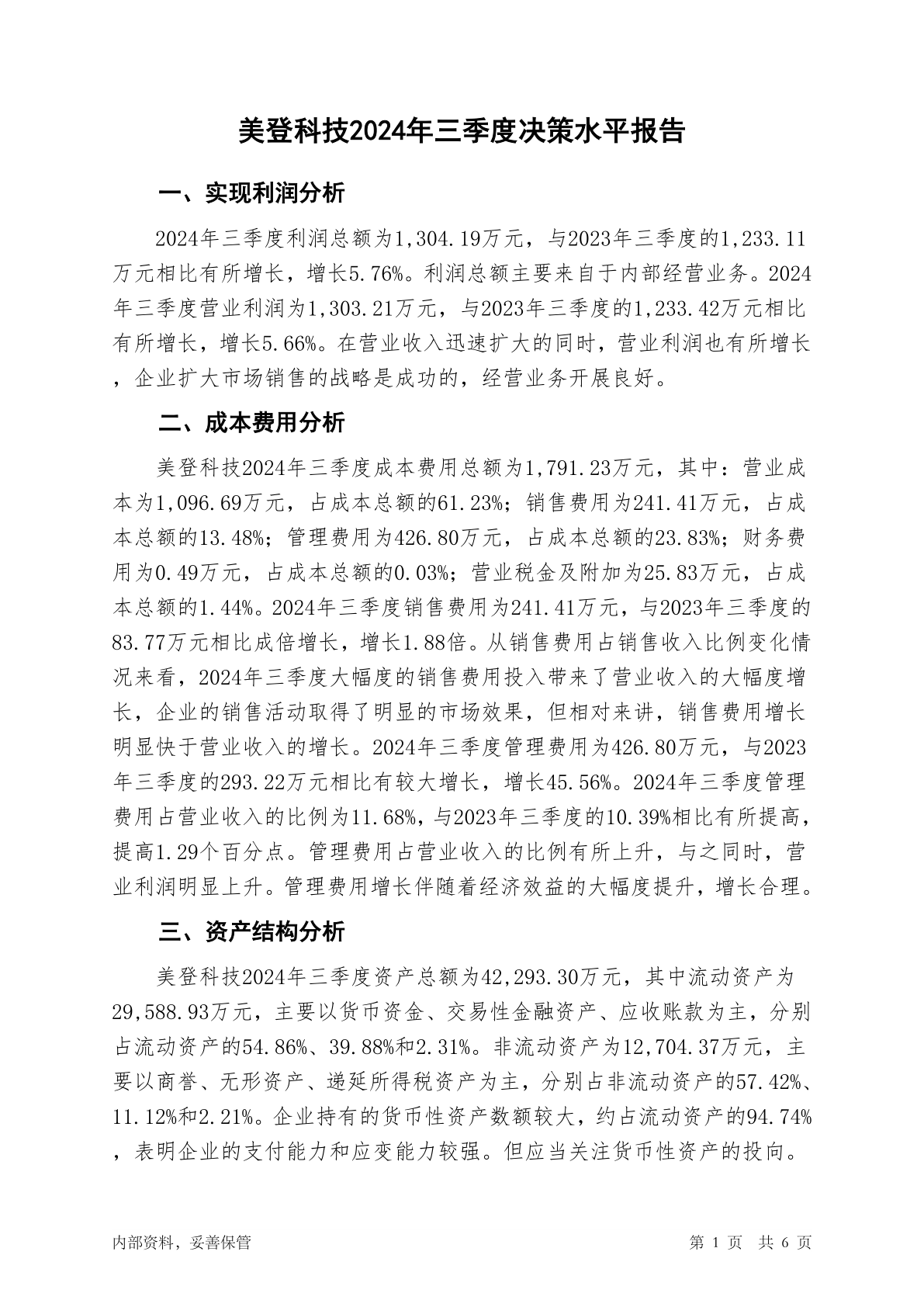 美登科技2024年三季度决策水平报告

一、实现利润分析

2024年三季度利润总额为1,304.19万元，与2023年三季度的1,233.11万元相比有所增长，增长5.76%。利润总额主要来自于内部经营业务。2024年三季度营业利润为1,303.21万元，与2023年三季度的1,233.42万元相比有所增长，增长5.66%。在营业收入迅速扩大的同时，营业利润也有所增长，企业扩大市场销售的战略是成功的，经营业务开展良好。

二、成本费用分析

美登科技2024年三季度成本费用总额为1,791.23万元，其中：营业成本为1,096.69万元，占成本总额的61.23%；销售费用为241.41万元，占成本总额的13.48%；管理费用为426.80万元，占成本总额的23.83%；财务费用为0.49万元，占成本总额的0.03%；营业税金及附加为25.83万元，占成本总额的1.44%。2024年三季度销售费用为241.41万元，与2023年三季度的83.77万元相比成倍增长，增长1.88倍。从销售费用占销售收入比例变化情况来看，2024年三季度大幅度的销售费用投入带来了营业收入的大幅度增长，企业的销售活动取得了明显的市场效果，但相对来讲，销售费用增长明显快于营业收入的增长。2024年三季度管理费用为426.80万元，与2023年三季度的293.22万元相比有较大增长，增长45.56%。2024年三季度管理费用占营业收入的比例为11.68%，与2023年三季度的10.39%相比有所提高，提高1.29个百分点。管理费用占营业收入的比例有所上升，与之同时，营业利润明显上升。管理费用增长伴随着经济效益的大幅度提升，增长合理。

三、资产结构分析

美登科技2024年三季度资产总额为42,293.30万元，其中流动资产为29,588.93万元，主要以货币资金、交易性金融资产、应收账款为主，分别占流动资产的54.86%、39.88%和2.31%。非流动资产为12,704.37万元，主要以商誉、无形资产、递延所得税资产为主，分别占非流动资产的57.42%、11.12%和2.21%。企业持有的货币性资产数额较大，约占流动资产的94.74%，表明企业的支付能力和应变能力较强。但应当关注货币性资产的投向。

内部资料，妥善保管

第 1 页 共 6 页